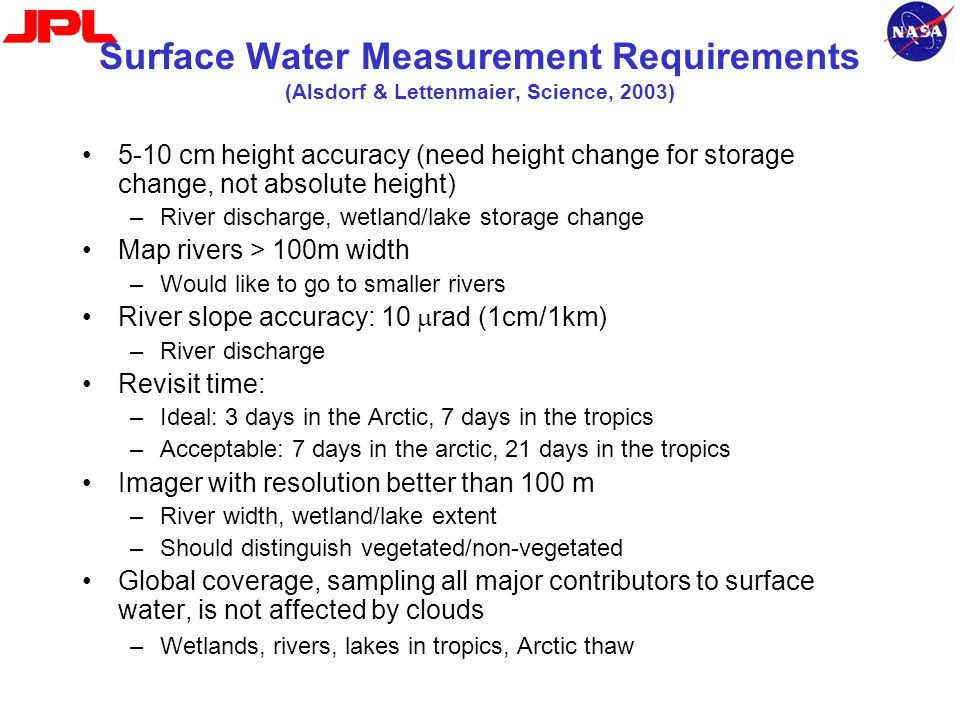 JPL

NASA

Surface Water Measurement Requirements
(Alsdorf & Lettenmaier, Science, 2003)

• 5-10 cm height accuracy (need height change for storage change, not absolute height)
– River discharge, wetland/lake storage change
• Map rivers > 100m width
– Would like to go to smaller rivers
• River slope accuracy: 10 $\mu$rad (1cm/1km)
– River discharge
• Revisit time:
– Ideal: 3 days in the Arctic, 7 days in the tropics
– Acceptable: 7 days in the arctic, 21 days in the tropics
• Imager with resolution better than 100 m
– River width, wetland/lake extent
– Should distinguish vegetated/non-vegetated
• Global coverage, sampling all major contributors to surface water, is not affected by clouds
– Wetlands, rivers, lakes in tropics, Arctic thaw